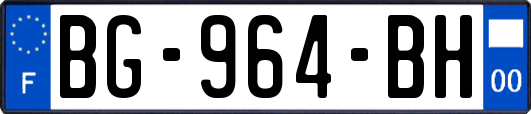 F

BG-964-BH

00